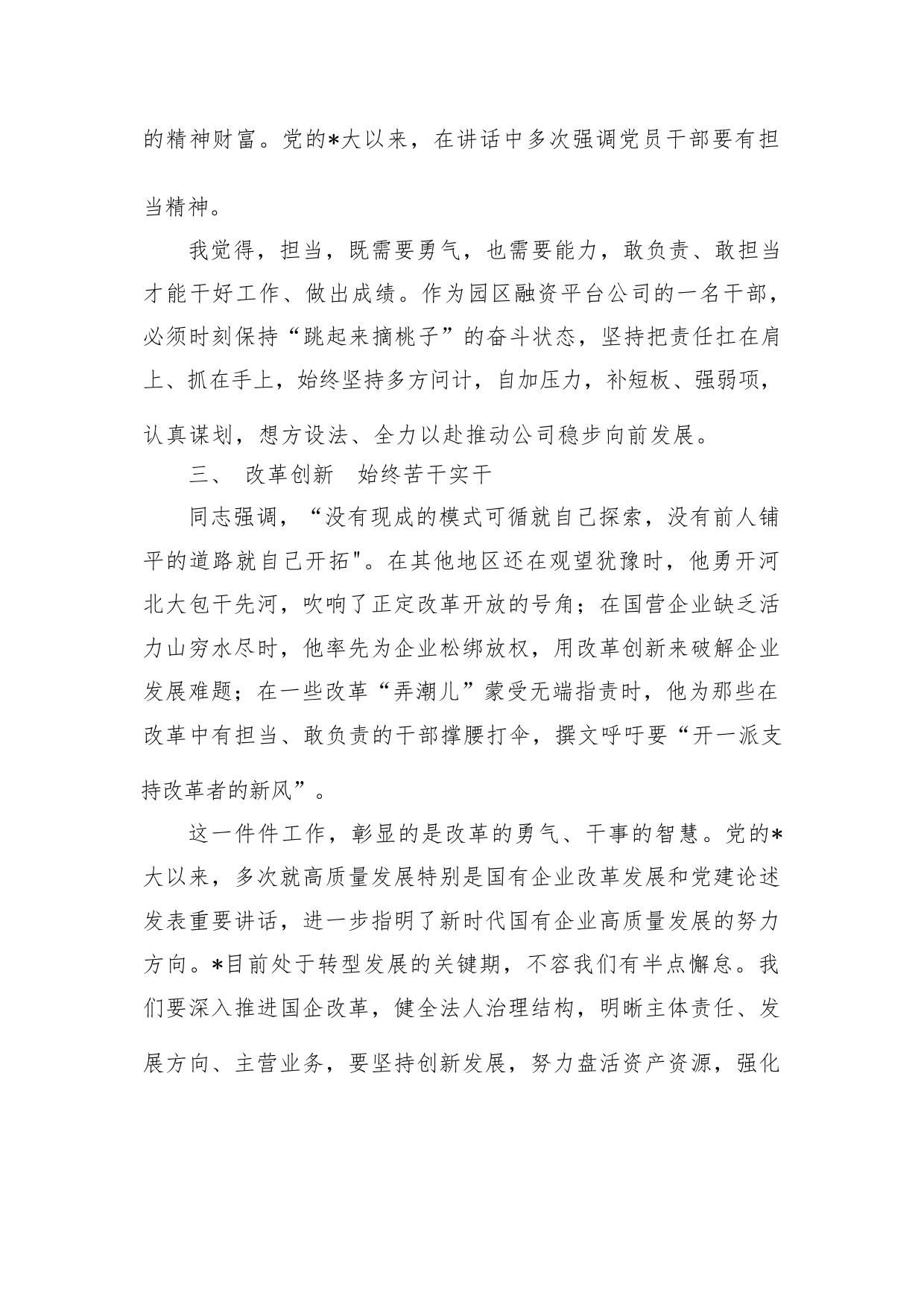 的精神财富。党的*大以来，在讲话中多次强调党员干部要有担当精神。

我觉得，担当，既需要勇气，也需要能力，敢负责、敢担当才能干好工作、做出成绩。作为园区融资平台公司的一名干部，必须时刻保持“跳起来摘桃子”的奋斗状态，坚持把责任扛在肩上、抓在手上，始终坚持多方问计，自加压力，补短板、强弱项，认真谋划，想方设法、全力以赴推动公司稳步向前发展。

三、 改革创新 始终苦干实干

同志强调，“没有现成的模式可循就自己探索，没有前人铺平的道路就自己开拓"。在其他地区还在观望犹豫时，他勇开河北大包干先河，吹响了正定改革开放的号角；在国营企业缺乏活力山穷水尽时，他率先为企业松绑放权，用改革创新来破解企业发展难题；在一些改革“弄潮儿”蒙受无端指责时，他为那些在改革中有担当、敢负责的干部撑腰打伞，撰文呼吁要“开一派支持改革者的新风”。

这一件件工作，彰显的是改革的勇气、干事的智慧。党的*大以来，多次就高质量发展特别是国有企业改革发展和党建论述发表重要讲话，进一步指明了新时代国有企业高质量发展的努力方向。*目前处于转型发展的关键期，不容我们有半点懈怠。我们要深入推进国企改革，健全法人治理结构，明晰主体责任、发展方向、主营业务，要坚持创新发展，努力盘活资产资源，强化